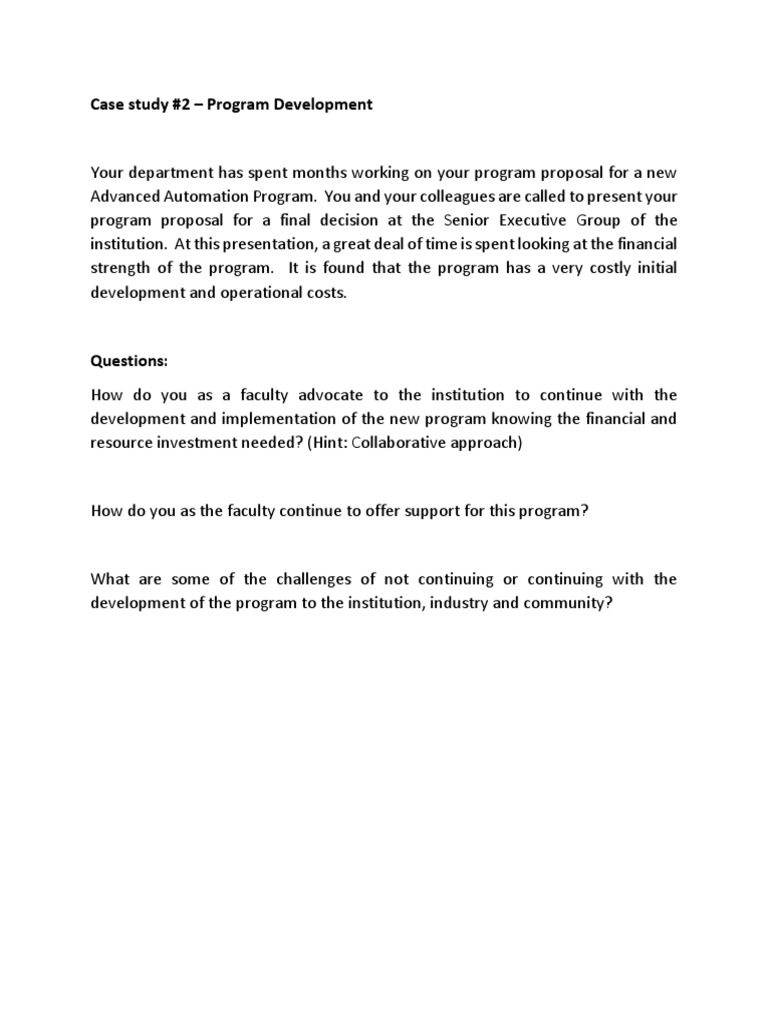 Case study #2 – Program Development

Your department has spent months working on your program proposal for a new Advanced Automation Program. You and your colleagues are called to present your program proposal for a final decision at the Senior Executive Group of the institution. At this presentation, a great deal of time is spent looking at the financial strength of the program. It is found that the program has a very costly initial development and operational costs.

Questions:

How do you as a faculty advocate to the institution to continue with the development and implementation of the new program knowing the financial and resource investment needed? (Hint: Collaborative approach)

How do you as the faculty continue to offer support for this program?

What are some of the challenges of not continuing or continuing with the development of the program to the institution, industry and community?